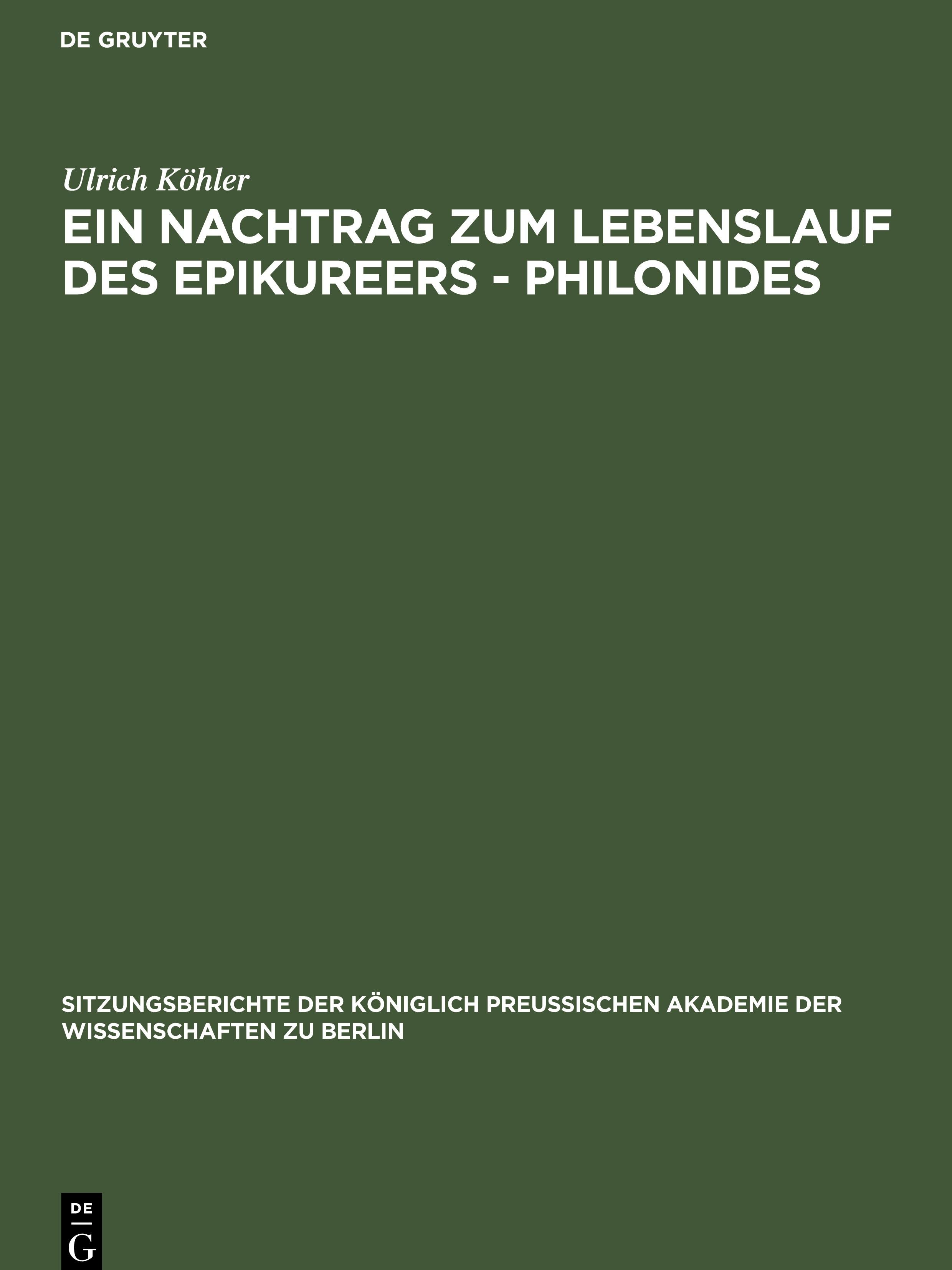 DE GRUYTER

Ulrich Köhler

EIN NACHTRAG ZUM LEBENSLAUF DES EPIKUREERS - PHILONIDES

SITZUNGSBERICHTE DER KÖNIGLICH PREUSSISCHEN AKADEMIE DER WISSENSCHAFTEN ZU BERLIN

DE
G